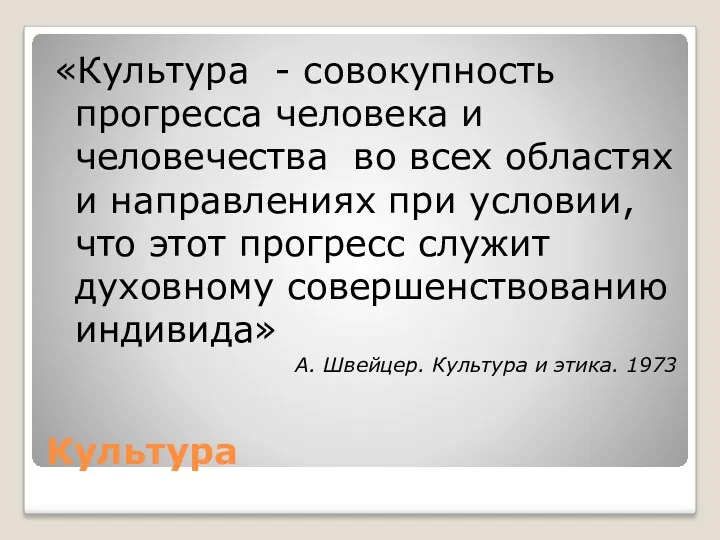 «Культура - совокупность прогресса человека и человечества во всех областях и направлениях при условии, что этот прогресс служит духовному совершенствованию индивида»

А. Швейцер. Культура и этика. 1973

Культура